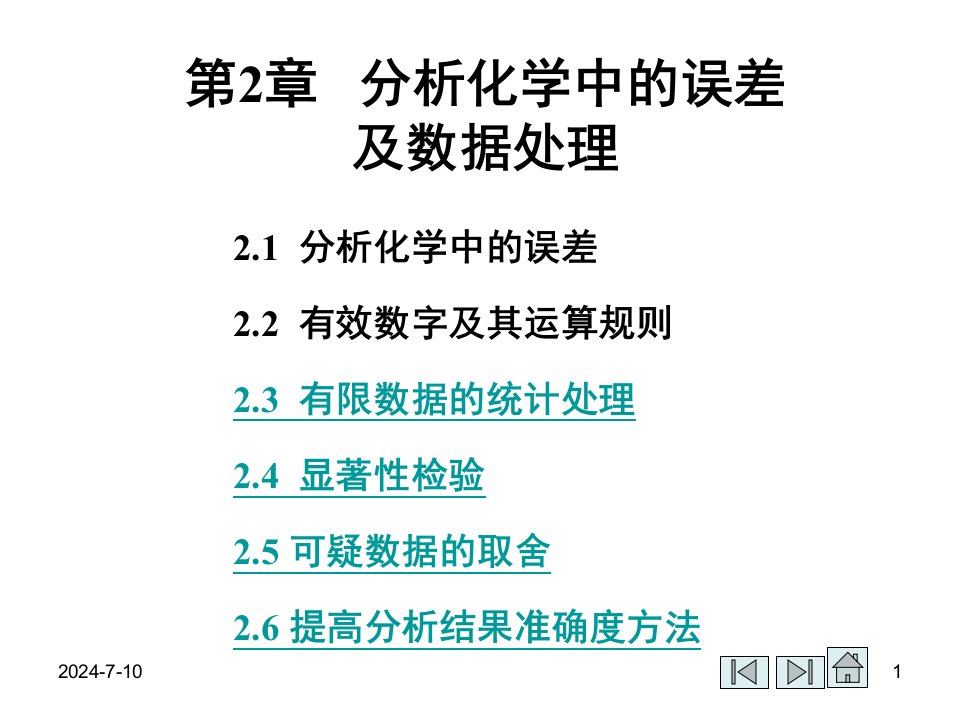 第2章　分析化学中的误差及数据处理

2.1 分析化学中的误差

2.2 有效数字及其运算规则

2.3 有限数据的统计处理

2.4 显著性检验

2.5 可疑数据的取舍

2.6 提高分析结果准确度方法

2024-7-10

1